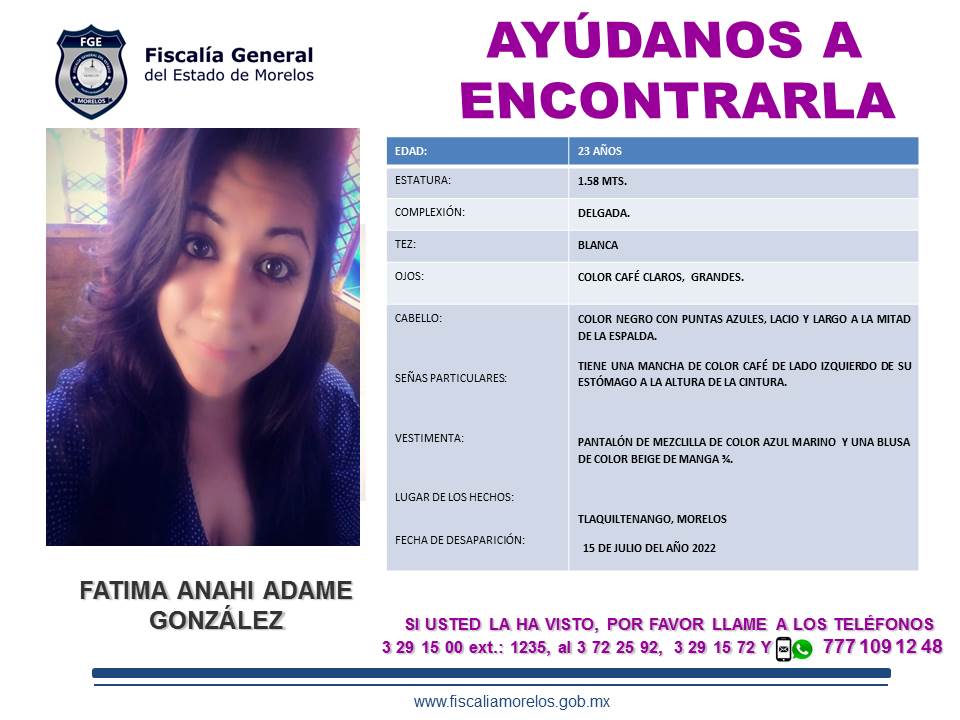 FGE
MORELOS

Fiscalía General del Estado de Morelos

AYÚDANOS A ENCONTRARLA

| EDAD: | 23 AÑOS |
|---|---|
| ESTATURA: | 1.58 MTS. |
| COMPLEXIÓN: | DELGADA. |
| TEZ: | BLANCA |
| OJOS: | COLOR CAFÉ CLAROS, GRANDES. |
| CABELLO: | COLOR NEGRO CON PUNTAS AZULES, LACIO Y LARGO A LA MITAD DE LA ESPALDA. |
| SEÑAS PARTICULARES: | TIENE UNA MANCHA DE COLOR CAFÉ DE LADO IZQUIERDO DE SU ESTÓMAGO A LA ALTURA DE LA CINTURA. |
| VESTIMENTA: | PANTALÓN DE MEZCLILLA DE COLOR AZUL MARINO Y UNA BLUSA DE COLOR BEIGE DE MANGA ¾. |
| LUGAR DE LOS HECHOS: | TLAQUILTENANGO, MORELOS |
| FECHA DE DESAPARICIÓN: | 15 DE JULIO DEL AÑO 2022 |

FATIMA ANAHI ADAME GONZÁLEZ

SI USTED LA HA VISTO, POR FAVOR LLAME A LOS TELÉFONOS
3 29 15 00 ext.: 1235, al 3 72 25 92, 3 29 15 72 Y 777 109 12 48

www.fiscaliamorelos.gob.mx